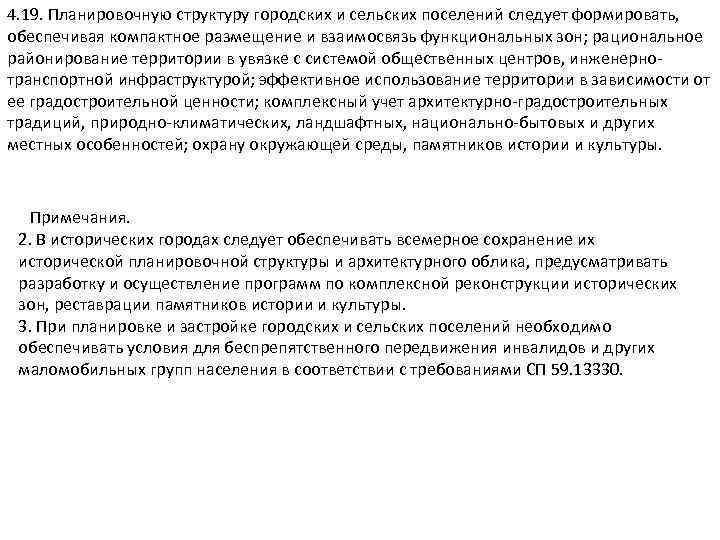 4.19. Планировочную структуру городских и сельских поселений следует формировать, обеспечивая компактное размещение и взаимосвязь функциональных зон; рациональное районирование территории в увязке с системой общественных центров, инженерно-транспортной инфраструктурой; эффективное использование территории в зависимости от ее градостроительной ценности; комплексный учет архитектурно-градостроительных традиций, природно-климатических, ландшафтных, национально-бытовых и других местных особенностей; охрану окружающей среды, памятников истории и культуры.

Примечания.
2. В исторических городах следует обеспечивать всемерное сохранение их исторической планировочной структуры и архитектурного облика, предусматривать разработку и осуществление программ по комплексной реконструкции исторических зон, реставрации памятников истории и культуры.
3. При планировке и застройке городских и сельских поселений необходимо обеспечивать условия для беспрепятственного передвижения инвалидов и других маломобильных групп населения в соответствии с требованиями СП 59.13330.